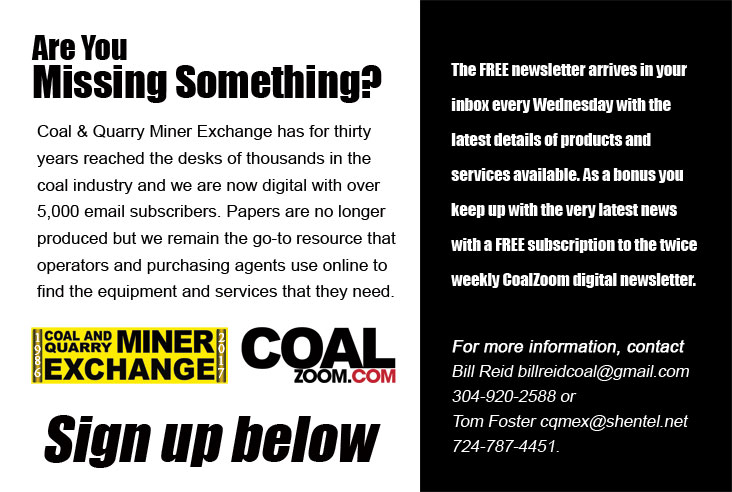 Are You
Missing Something?

Coal & Quarry Miner Exchange has for thirty years reached the desks of thousands in the coal industry and we are now digital with over 5,000 email subscribers. Papers are no longer produced but we remain the go-to resource that operators and purchasing agents use online to find the equipment and services that they need.

1986 COAL AND QUARRY MINER EXCHANGE 2017

COAL ZOOM.COM

Sign up below

The FREE newsletter arrives in your inbox every Wednesday with the latest details of products and services available. As a bonus you keep up with the very latest news with a FREE subscription to the twice weekly CoalZoom digital newsletter.

For more information, contact
Bill Reid billreidcoal@gmail.com
304-920-2588 or
Tom Foster cqmex@shentel.net
724-787-4451.